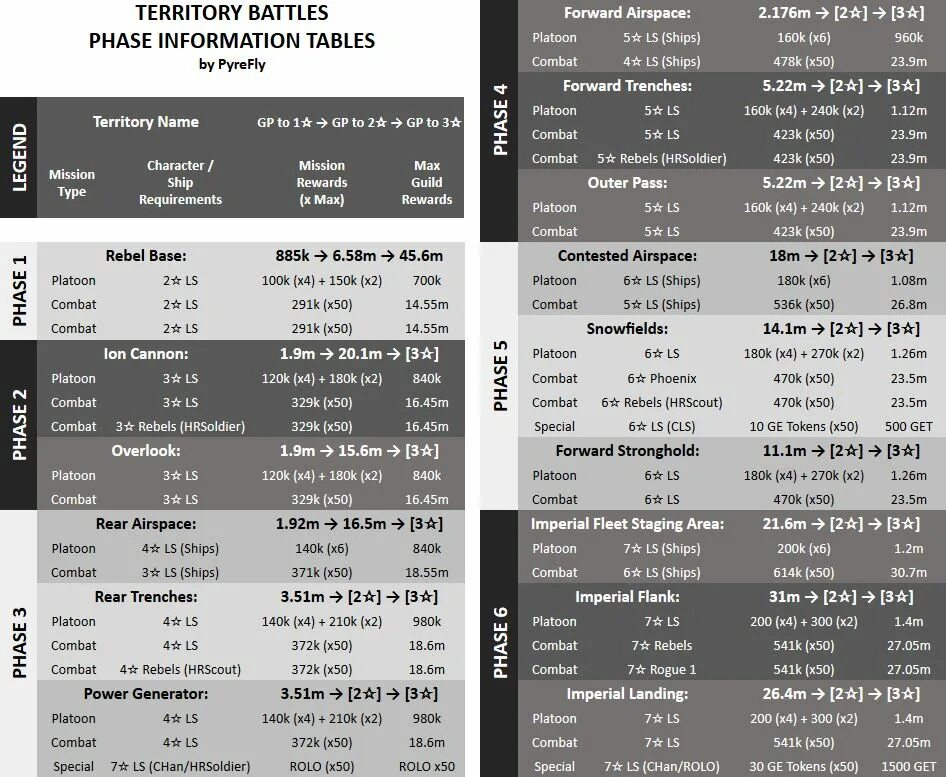 TERRITORY BATTLES
PHASE INFORMATION TABLES
by PyreFly

LEGEND

| Territory Name | | GP to 1☆ → GP to 2☆ → GP to 3☆ | |
|---|---|---|---|
| Mission Type | Character / Ship Requirements | Mission Rewards (x Max) | Max Guild Rewards |

PHASE 1

| Rebel Base: | | 885k → 6.58m → 45.6m | |
|---|---|---|---|
| Platoon | 2☆ LS | 100k (x4) + 150k (x2) | 700k |
| Combat | 2☆ LS | 291k (x50) | 14.55m |
| Combat | 2☆ LS | 291k (x50) | 14.55m |

PHASE 2

| Ion Cannon: | | 1.9m → 20.1m → [3☆] | |
|---|---|---|---|
| Platoon | 3☆ LS | 120k (x4) + 180k (x2) | 840k |
| Combat | 3☆ LS | 329k (x50) | 16.45m |
| Combat | 3☆ Rebels (HRSoldier) | 329k (x50) | 16.45m |
| Overlook: | | 1.9m → 15.6m → [3☆] | |
| Platoon | 3☆ LS | 120k (x4) + 180k (x2) | 840k |
| Combat | 3☆ LS | 329k (x50) | 16.45m |

PHASE 3

| Rear Airspace: | | 1.92m → 16.5m → [3☆] | |
|---|---|---|---|
| Platoon | 4☆ LS (Ships) | 140k (x6) | 840k |
| Combat | 3☆ LS (Ships) | 371k (x50) | 18.55m |
| Rear Trenches: | | 3.51m → [2☆] → [3☆] | |
| Platoon | 4☆ LS | 140k (x4) + 210k (x2) | 980k |
| Combat | 4☆ LS | 372k (x50) | 18.6m |
| Combat | 4☆ Rebels (HRScout) | 372k (x50) | 18.6m |
| Power Generator: | | 3.51m → [2☆] → [3☆] | |
| Platoon | 4☆ LS | 140k (x4) + 210k (x2) | 980k |
| Combat | 4☆ LS | 372k (x50) | 18.6m |
| Special | 7☆ LS (CHan/HRSoldier) | ROLO (x50) | ROLO x50 |

PHASE 4

| Forward Airspace: | | 2.176m → [2☆] → [3☆] | |
|---|---|---|---|
| Platoon | 5☆ LS (Ships) | 160k (x6) | 960k |
| Combat | 4☆ LS (Ships) | 478k (x50) | 23.9m |
| Forward Trenches: | | 5.22m → [2☆] → [3☆] | |
| Platoon | 5☆ LS | 160k (x4) + 240k (x2) | 1.12m |
| Combat | 5☆ LS | 423k (x50) | 23.9m |
| Combat | 5☆ Rebels (HRSoldier) | 423k (x50) | 23.9m |
| Outer Pass: | | 5.22m → [2☆] → [3☆] | |
| Platoon | 5☆ LS | 160k (x4) + 240k (x2) | 1.12m |
| Combat | 5☆ LS | 423k (x50) | 23.9m |

PHASE 5

| Contested Airspace: | | 18m → [2☆] → [3☆] | |
|---|---|---|---|
| Platoon | 6☆ LS (Ships) | 180k (x6) | 1.08m |
| Combat | 5☆ LS (Ships) | 536k (x50) | 26.8m |
| Snowfields: | | 14.1m → [2☆] → [3☆] | |
| Platoon | 6☆ LS | 180k (x4) + 270k (x2) | 1.26m |
| Combat | 6☆ Phoenix | 470k (x50) | 23.5m |
| Combat | 6☆ Rebels (HRScout) | 470k (x50) | 23.5m |
| Special | 6☆ LS (CLS) | 10 GE Tokens (x50) | 500 GET |
| Forward Stronghold: | | 11.1m → [2☆] → [3☆] | |
| Platoon | 6☆ LS | 180k (x4) + 270k (x2) | 1.26m |
| Combat | 6☆ LS | 470k (x50) | 23.5m |

PHASE 6

| Imperial Fleet Staging Area: | | 21.6m → [2☆] → [3☆] | |
|---|---|---|---|
| Platoon | 7☆ LS (Ships) | 200k (x6) | 1.2m |
| Combat | 6☆ LS (Ships) | 614k (x50) | 30.7m |
| Imperial Flank: | | 31m → [2☆] → [3☆] | |
| Platoon | 7☆ LS | 200 (x4) + 300 (x2) | 1.4m |
| Combat | 7☆ Rebels | 541k (x50) | 27.05m |
| Combat | 7☆ Rogue 1 | 541k (x50) | 27.05m |
| Imperial Landing: | | 26.4m → [2☆] → [3☆] | |
| Platoon | 7☆ LS | 200 (x4) + 300 (x2) | 1.4m |
| Combat | 7☆ LS | 541k (x50) | 27.05m |
| Special | 7☆ LS (CHan/ROLO) | 30 GE Tokens (x50) | 1500 GET |